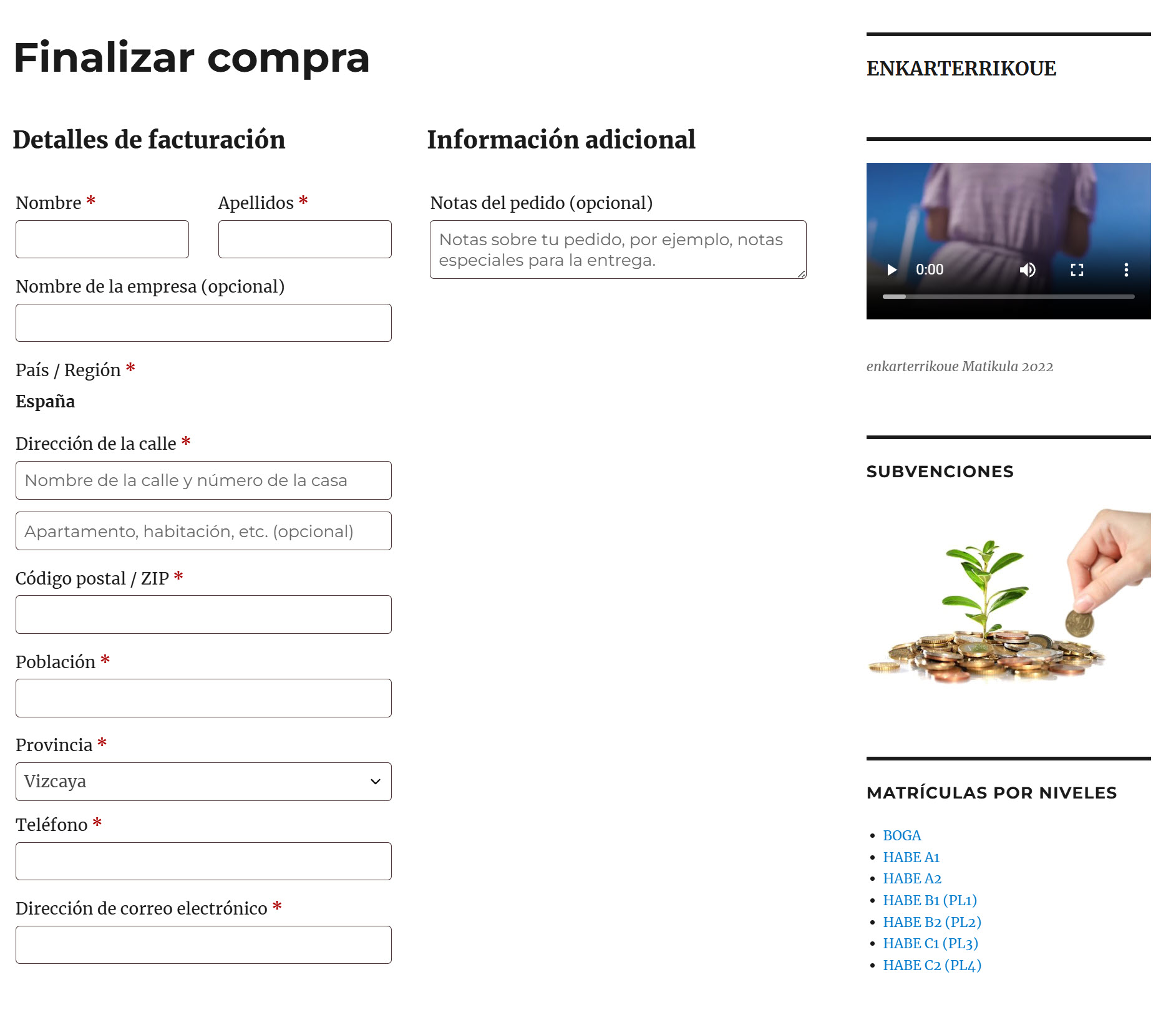 Finalizar compra

Detalles de facturación

Nombre *

Apellidos *

Nombre de la empresa (opcional)

País / Región *

España

Dirección de la calle *

Nombre de la calle y número de la casa

Apartamento, habitación, etc. (opcional)

Código postal / ZIP *

Población *

Provincia *

Vizcaya

Teléfono *

Dirección de correo electrónico *

Información adicional

Notas del pedido (opcional)

Notas sobre tu pedido, por ejemplo, notas especiales para la entrega.

ENKARTERRIKOUE

0:00

enkarterrikoue Matikula 2022

SUBVENCIONES

MATRÍCULAS POR NIVELES

- BOGA
- HABE A1
- HABE A2
- HABE B1 (PL1)
- HABE B2 (PL2)
- HABE C1 (PL3)
- HABE C2 (PL4)